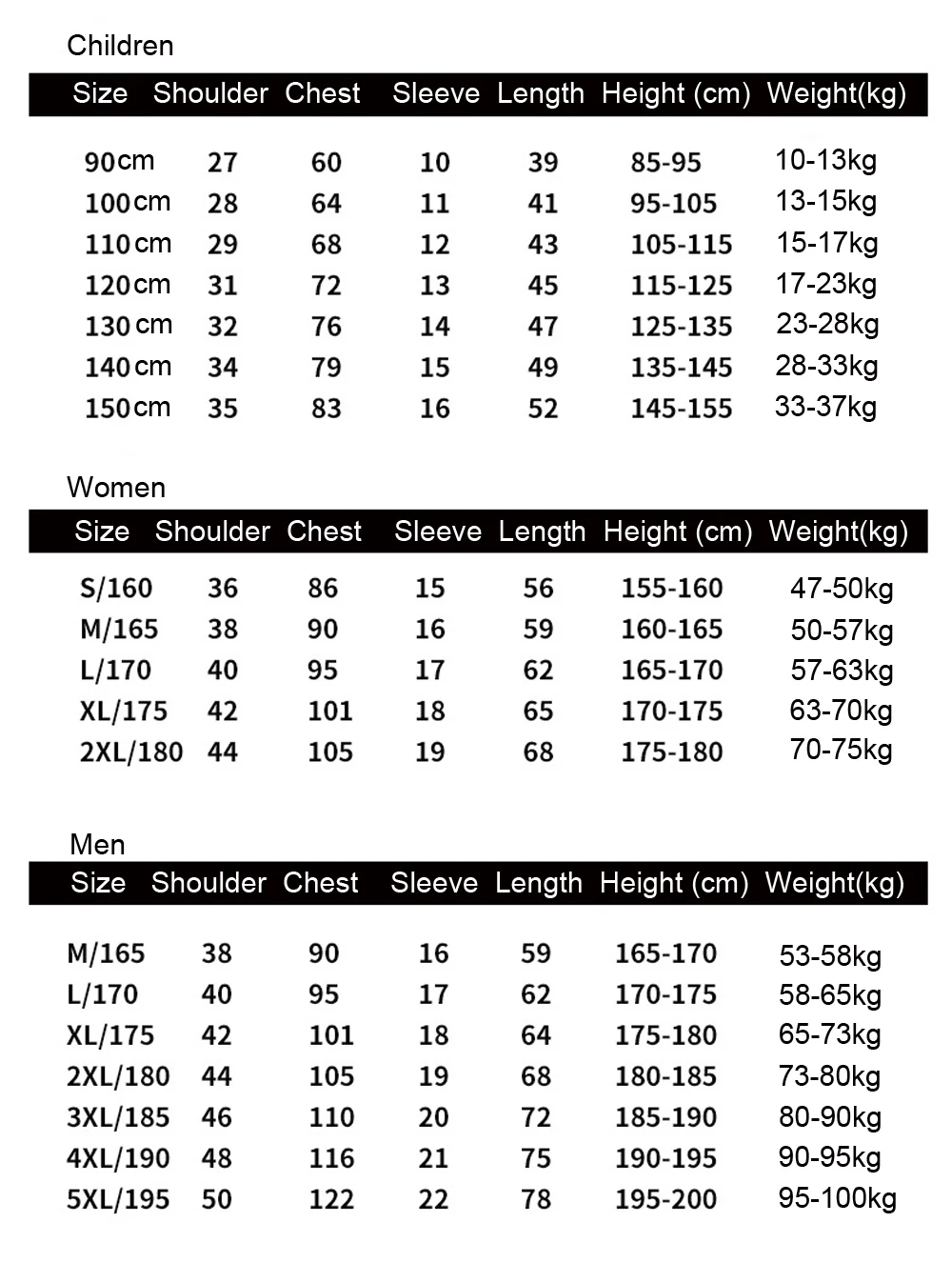 Children

| Size | Shoulder | Chest | Sleeve | Length | Height (cm) | Weight(kg) |
|---|---|---|---|---|---|---|
| 90cm | 27 | 60 | 10 | 39 | 85-95 | 10-13kg |
| 100cm | 28 | 64 | 11 | 41 | 95-105 | 13-15kg |
| 110cm | 29 | 68 | 12 | 43 | 105-115 | 15-17kg |
| 120cm | 31 | 72 | 13 | 45 | 115-125 | 17-23kg |
| 130cm | 32 | 76 | 14 | 47 | 125-135 | 23-28kg |
| 140cm | 34 | 79 | 15 | 49 | 135-145 | 28-33kg |
| 150cm | 35 | 83 | 16 | 52 | 145-155 | 33-37kg |

Women

| Size | Shoulder | Chest | Sleeve | Length | Height (cm) | Weight(kg) |
|---|---|---|---|---|---|---|
| S/160 | 36 | 86 | 15 | 56 | 155-160 | 47-50kg |
| M/165 | 38 | 90 | 16 | 59 | 160-165 | 50-57kg |
| L/170 | 40 | 95 | 17 | 62 | 165-170 | 57-63kg |
| XL/175 | 42 | 101 | 18 | 65 | 170-175 | 63-70kg |
| 2XL/180 | 44 | 105 | 19 | 68 | 175-180 | 70-75kg |

Men

| Size | Shoulder | Chest | Sleeve | Length | Height (cm) | Weight(kg) |
|---|---|---|---|---|---|---|
| M/165 | 38 | 90 | 16 | 59 | 165-170 | 53-58kg |
| L/170 | 40 | 95 | 17 | 62 | 170-175 | 58-65kg |
| XL/175 | 42 | 101 | 18 | 64 | 175-180 | 65-73kg |
| 2XL/180 | 44 | 105 | 19 | 68 | 180-185 | 73-80kg |
| 3XL/185 | 46 | 110 | 20 | 72 | 185-190 | 80-90kg |
| 4XL/190 | 48 | 116 | 21 | 75 | 190-195 | 90-95kg |
| 5XL/195 | 50 | 122 | 22 | 78 | 195-200 | 95-100kg |